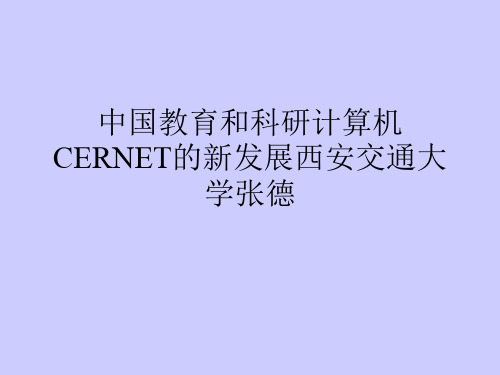 中国教育和科研计算机CERNET的新发展西安交通大学张德